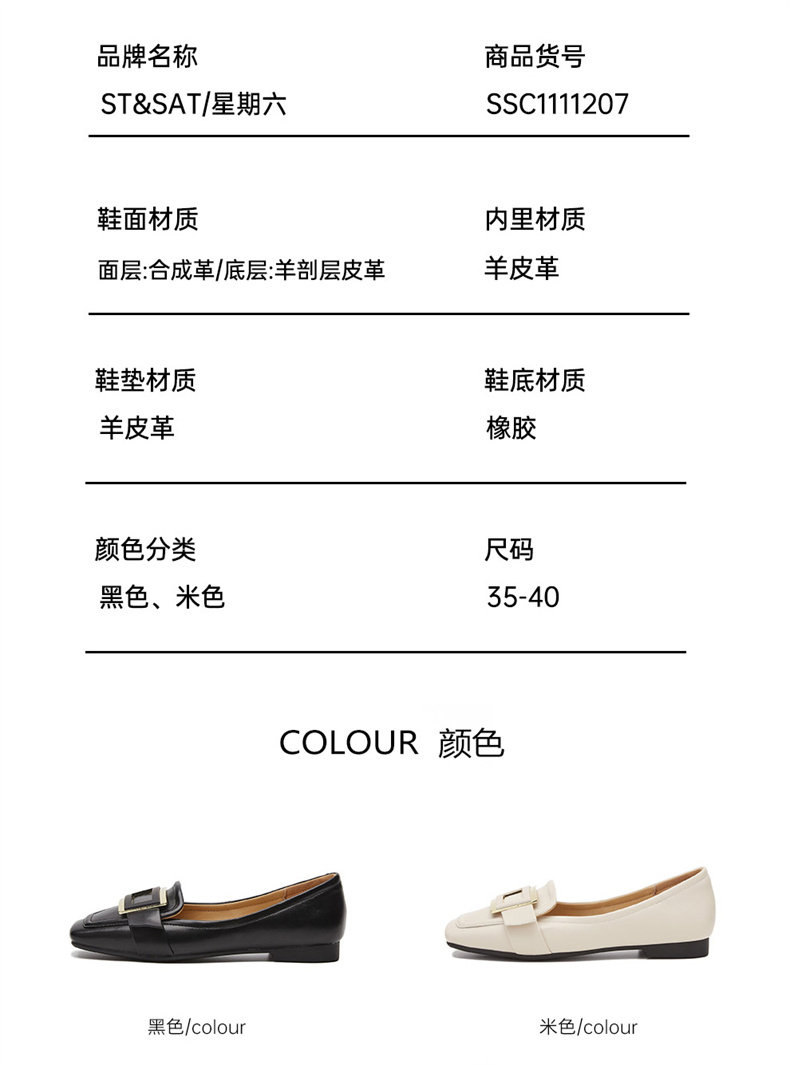 品牌名称
ST&SAT/星期六

商品货号
SSC1111207

鞋面材质
面层:合成革/底层:羊剖层皮革

内里材质
羊皮革

鞋垫材质
羊皮革

鞋底材质
橡胶

颜色分类
黑色、米色

尺码
35-40

COLOUR 颜色

黑色/colour

米色/colour